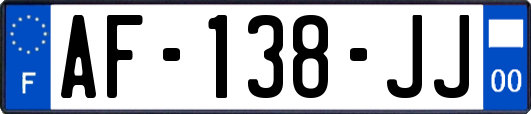 F

AF-138-JJ

00